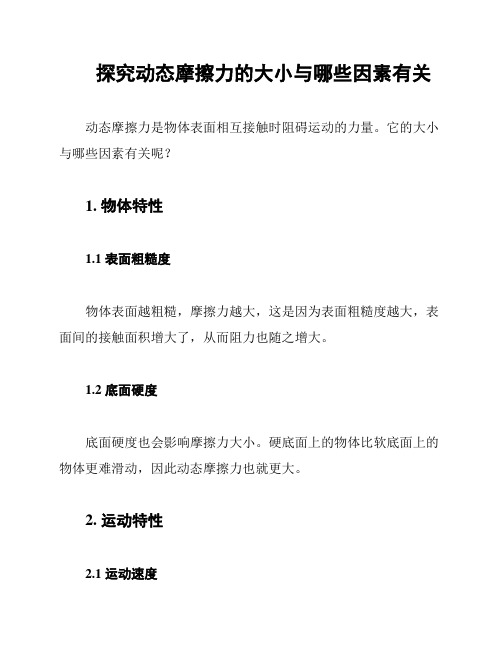 探究动态摩擦力的大小与哪些因素有关

动态摩擦力是物体表面相互接触时阻碍运动的力量。它的大小与哪些因素有关呢？

1. 物体特性

1.1 表面粗糙度

物体表面越粗糙，摩擦力越大，这是因为表面粗糙度越大，表面间的接触面积增大了，从而阻力也随之增大。

1.2 底面硬度

底面硬度也会影响摩擦力大小。硬底面上的物体比软底面上的物体更难滑动，因此动态摩擦力也就更大。

2. 运动特性

2.1 运动速度